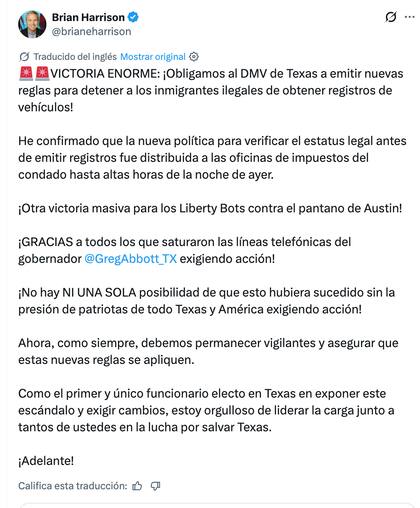 Brian Harrison
@brianeharrison

Traducido del inglés Mostrar original

🚨🚨VICTORIA ENORME: ¡Obligamos al DMV de Texas a emitir nuevas reglas para detener a los inmigrantes ilegales de obtener registros de vehículos!

He confirmado que la nueva política para verificar el estatus legal antes de emitir registros fue distribuida a las oficinas de impuestos del condado hasta altas horas de la noche de ayer.

¡Otra victoria masiva para los Liberty Bots contra el pantano de Austin!

¡GRACIAS a todos los que saturaron las líneas telefónicas del gobernador @GregAbbott_TX exigiendo acción!

¡No hay NI UNA SOLA posibilidad de que esto hubiera sucedido sin la presión de patriotas de todo Texas y América exigiendo acción!

Ahora, como siempre, debemos permanecer vigilantes y asegurar que estas nuevas reglas se apliquen.

Como el primer y único funcionario electo en Texas en exponer este escándalo y exigir cambios, estoy orgulloso de liderar la carga junto a tantos de ustedes en la lucha por salvar Texas.

¡Adelante!

Califica esta traducción: